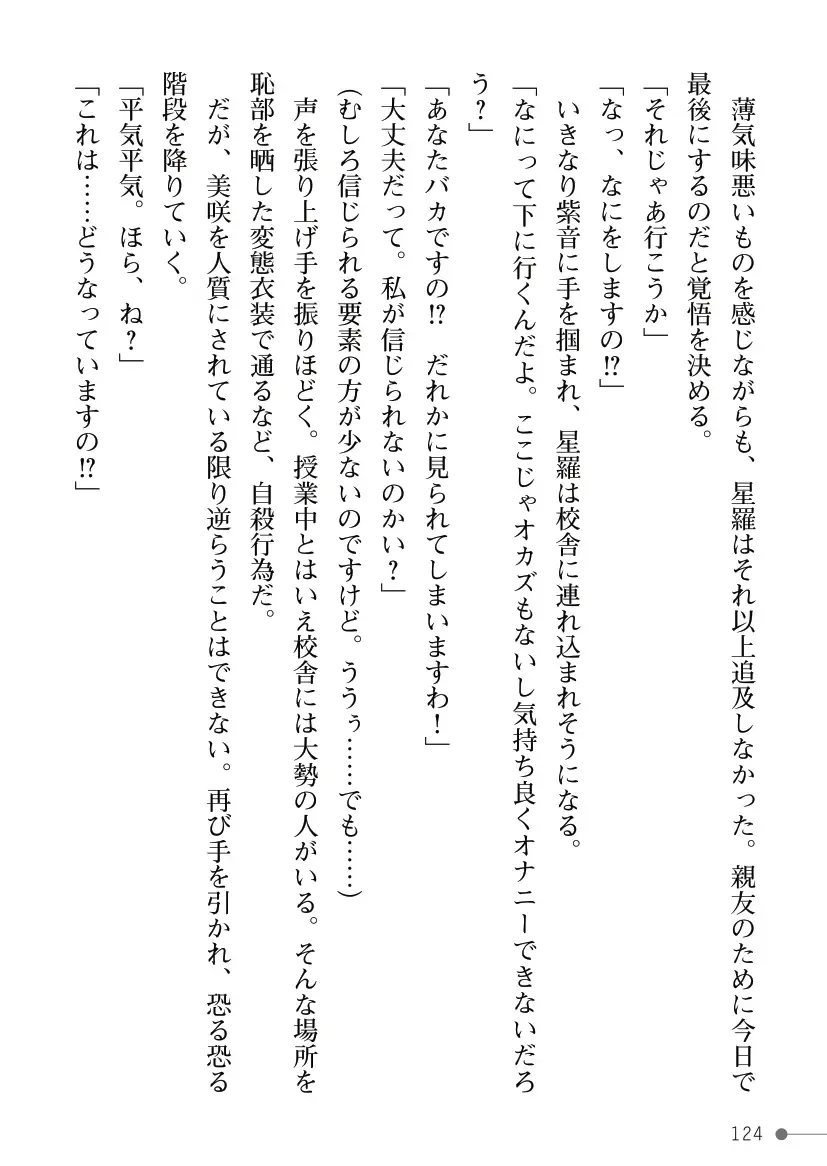 薄気味悪いものを感じながらも、星羅はそれ以上追及しなかった。親友のために今日で最後にするのだと覚悟を決める。

「それじゃあ行こうか」

「なっ、なにをしますの⁉」

いきなり紫音に手を掴まれ、星羅は校舎に連れ込まれそうになる。

「なにって下に行くんだよ。ここじゃオカズもないし気持ち良くオナニーできないだろう？」

「あなたバカですの⁉　だれかに見られてしまいますわ！」

「大丈夫だって。私が信じられないのかい？」

（むしろ信じられる要素の方が少ないのですけど。ううぅ……でも……）

声を張り上げ手を振りほどく。授業中とはいえ校舎には大勢の人がいる。そんな場所を恥部を晒した変態衣装で通るなど、自殺行為だ。

だが、美咲を人質にされている限り逆らうことはできない。再び手を引かれ、恐る恐る階段を降りていく。

「平気平気。ほら、ね？」

「これは……どうなっていますの⁉」

124